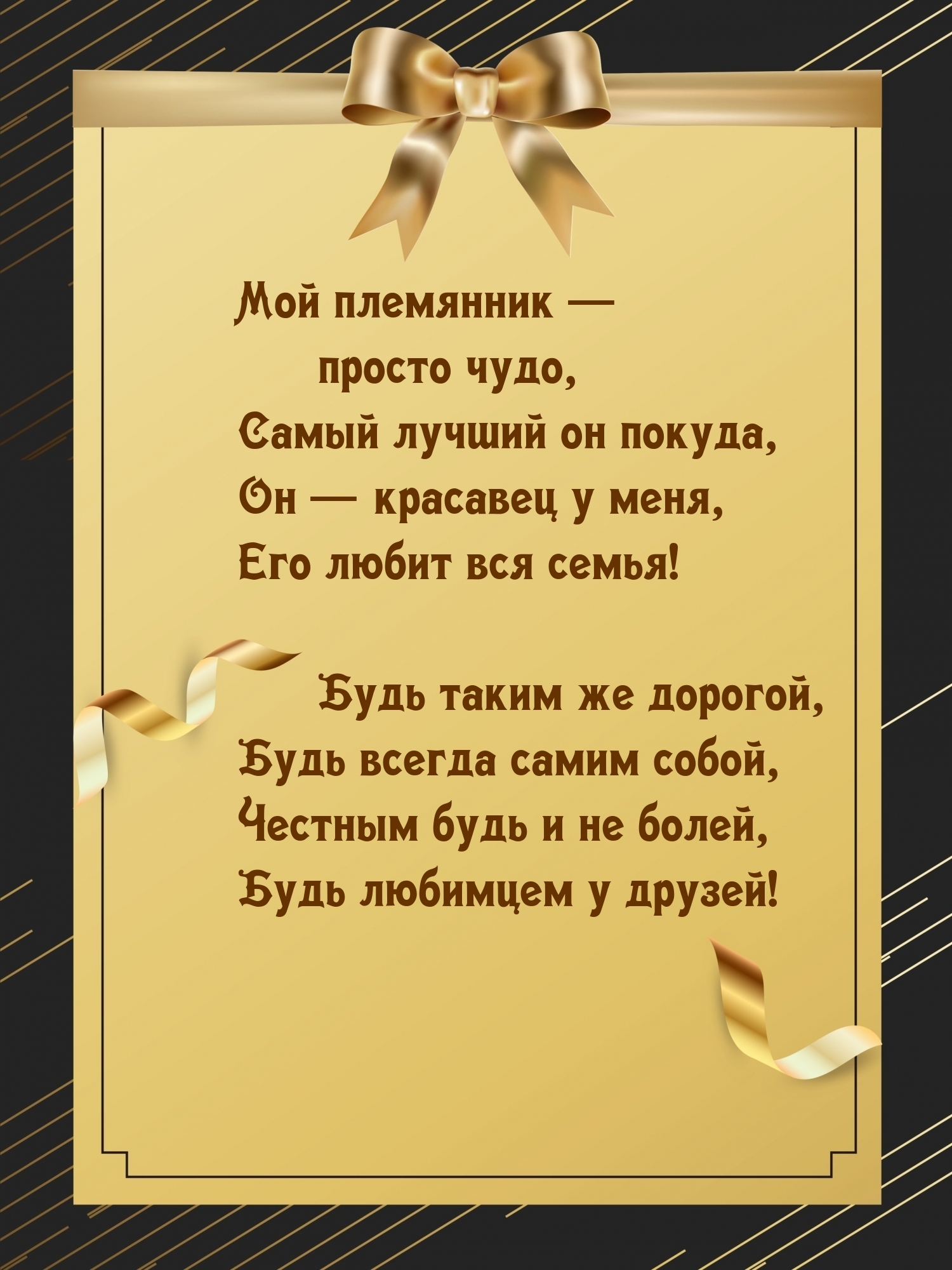 Мой племянник —
просто чудо,
Самый лучший он покуда,
Он — красавец у меня,
Его любит вся семья!

Будь таким же дорогой,
Будь всегда самим собой,
Честным будь и не болей,
Будь любимцем у друзей!